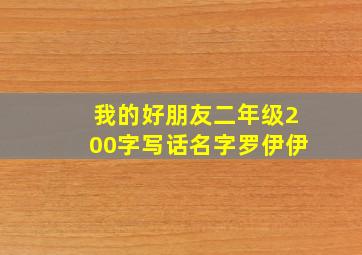 我的好朋友二年级200字写话名字罗伊伊